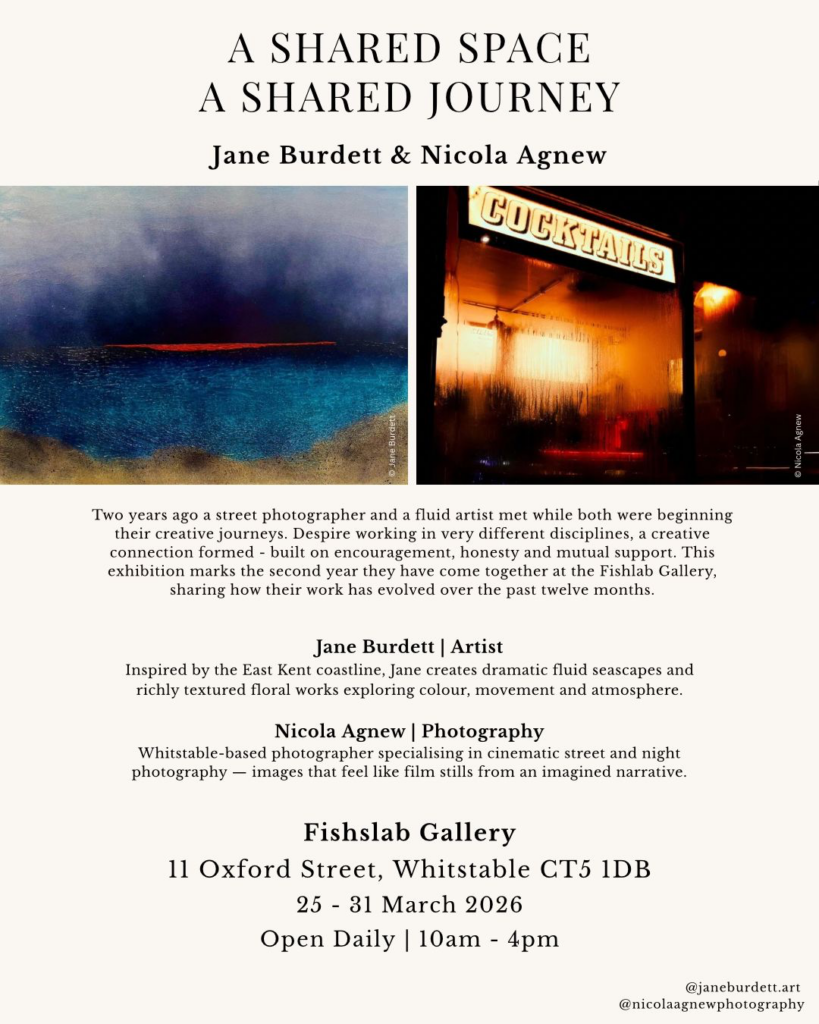 A SHARED SPACE
A SHARED JOURNEY

Jane Burdett & Nicola Agnew

© Jane Burdett

COCKTAILS

© Nicola Agnew

Two years ago a street photographer and a fluid artist met while both were beginning their creative journeys. Despire working in very different disciplines, a creative connection formed - built on encouragement, honesty and mutual support. This exhibition marks the second year they have come together at the Fishlab Gallery, sharing how their work has evolved over the past twelve months.

Jane Burdett | Artist
Inspired by the East Kent coastline, Jane creates dramatic fluid seascapes and richly textured floral works exploring colour, movement and atmosphere.

Nicola Agnew | Photography
Whitstable-based photographer specialising in cinematic street and night photography — images that feel like film stills from an imagined narrative.

Fishslab Gallery
11 Oxford Street, Whitstable CT5 1DB
25 - 31 March 2026
Open Daily | 10am - 4pm

@janeburdett.art
@nicolaagnewphotography